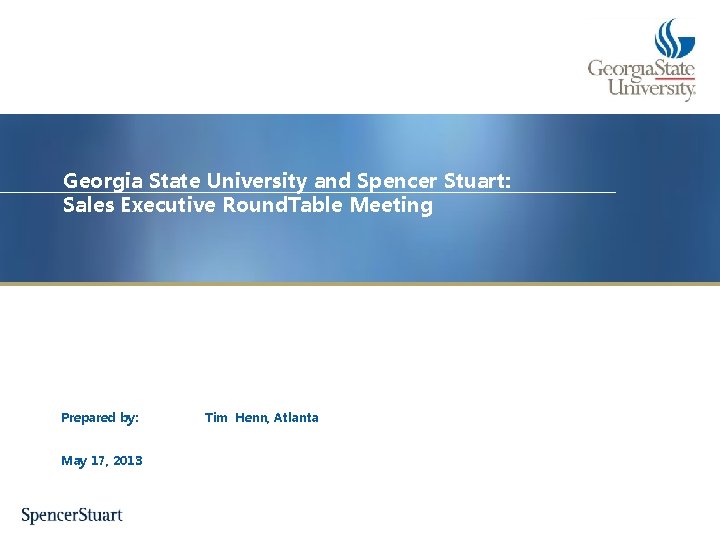 GeorgiaState
University.

Georgia State University and Spencer Stuart:
Sales Executive RoundTable Meeting

Prepared by: Tim Henn, Atlanta

May 17, 2013

SpencerStuart